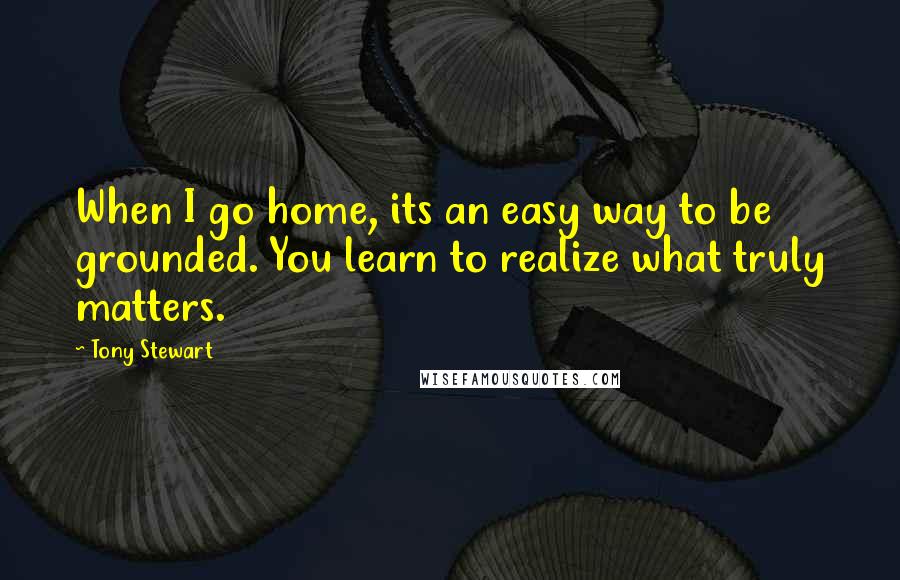 When I go home, its an easy way to be grounded. You learn to realize what truly matters.

- Tony Stewart

WISEFAMOUSQUOTES.COM